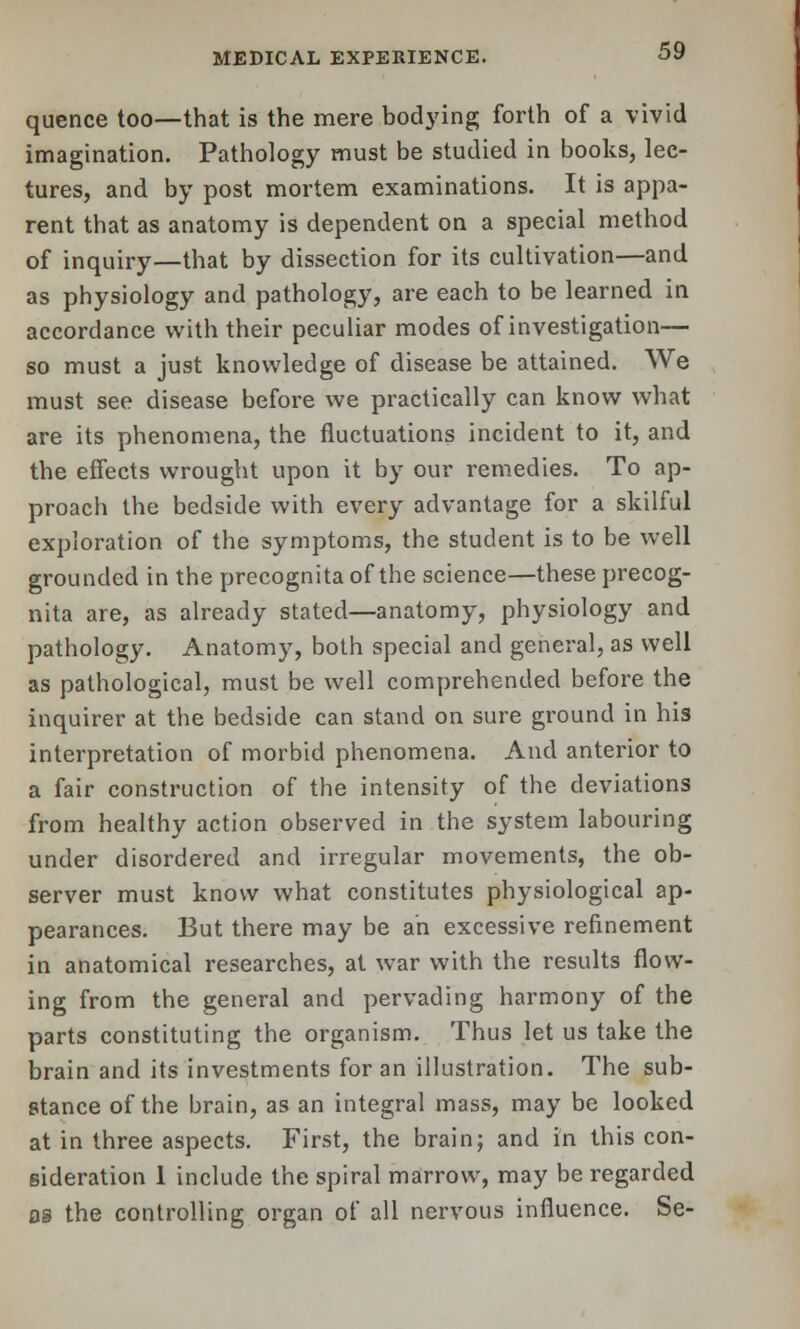 MEDICAL EXPERIENCE. 59

quence too—that is the mere bodying forth of a vivid imagination. Pathology must be studied in books, lectures, and by post mortem examinations. It is apparent that as anatomy is dependent on a special method of inquiry—that by dissection for its cultivation—and as physiology and pathology, are each to be learned in accordance with their peculiar modes of investigation—so must a just knowledge of disease be attained. We must see disease before we practically can know what are its phenomena, the fluctuations incident to it, and the effects wrought upon it by our remedies. To approach the bedside with every advantage for a skilful exploration of the symptoms, the student is to be well grounded in the precognita of the science—these precognita are, as already stated—anatomy, physiology and pathology. Anatomy, both special and general, as well as pathological, must be well comprehended before the inquirer at the bedside can stand on sure ground in his interpretation of morbid phenomena. And anterior to a fair construction of the intensity of the deviations from healthy action observed in the system labouring under disordered and irregular movements, the observer must know what constitutes physiological appearances. But there may be an excessive refinement in anatomical researches, at war with the results flowing from the general and pervading harmony of the parts constituting the organism. Thus let us take the brain and its investments for an illustration. The substance of the brain, as an integral mass, may be looked at in three aspects. First, the brain; and in this consideration I include the spiral marrow, may be regarded as the controlling organ of all nervous influence. Se-